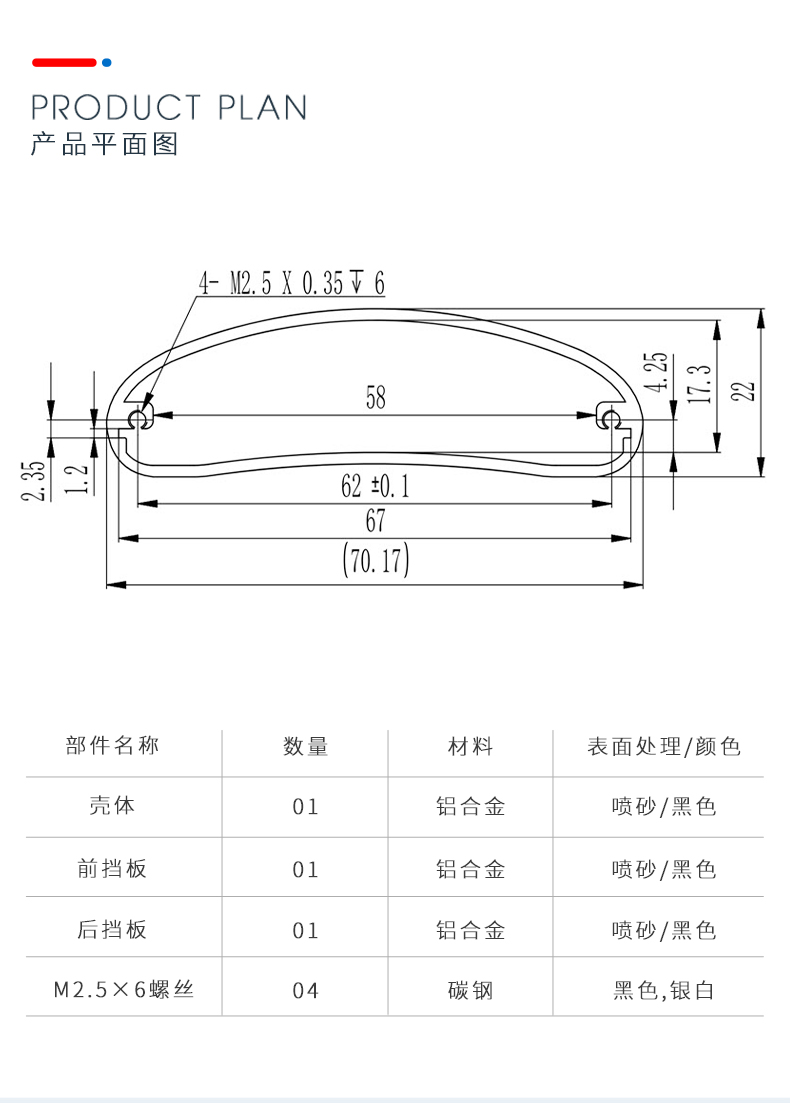 PRODUCT PLAN
产品平面图

4- M2.5 X 0.35 ↧ 6

58

4.25

17.3

22

2.35

1.2

62 ±0.1

67

(70.17)

| 部件名称 | 数量 | 材料 | 表面处理/颜色 |
|---|---|---|---|
| 壳体 | 01 | 铝合金 | 喷砂/黑色 |
| 前挡板 | 01 | 铝合金 | 喷砂/黑色 |
| 后挡板 | 01 | 铝合金 | 喷砂/黑色 |
| M2.5×6螺丝 | 04 | 碳钢 | 黑色,银白 |